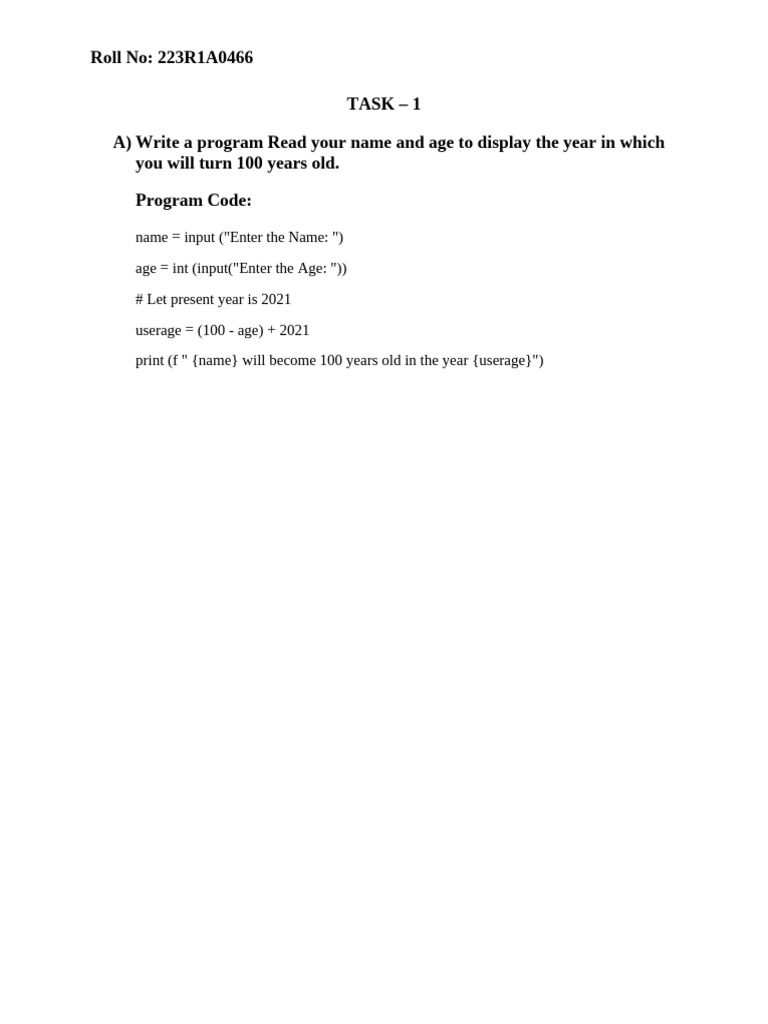 Roll No: 223R1A0466

TASK – 1

A) Write a program Read your name and age to display the year in which you will turn 100 years old.

Program Code:

name = input ("Enter the Name: ")

age = int (input("Enter the Age: "))

# Let present year is 2021

userage = (100 - age) + 2021

print (f " {name} will become 100 years old in the year {userage}")